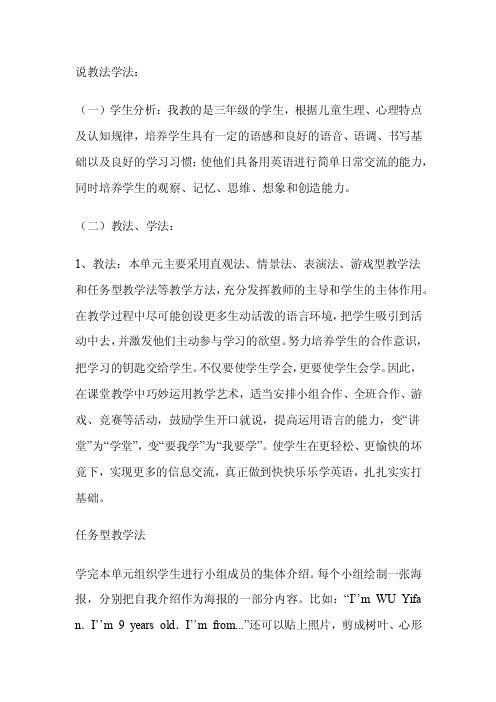 说教法学法：

（一）学生分析：我教的是三年级的学生，根据儿童生理、心理特点及认知规律，培养学生具有一定的语感和良好的语音、语调、书写基础以及良好的学习习惯；使他们具备用英语进行简单日常交流的能力，同时培养学生的观察、记忆、思维、想象和创造能力。

（二）教法、学法：

1、教法：本单元主要采用直观法、情景法、表演法、游戏型教学法和任务型教学法等教学方法，充分发挥教师的主导和学生的主体作用。在教学过程中尽可能创设更多生动活泼的语言环境，把学生吸引到活动中去，并激发他们主动参与学习的欲望。努力培养学生的合作意识，把学习的钥匙交给学生。不仅要使学生学会，更要使学生会学。因此，在课堂教学中巧妙运用教学艺术，适当安排小组合作、全班合作、游戏、竞赛等活动，鼓励学生开口就说，提高运用语言的能力，变“讲堂”为“学堂”，变“要我学”为“我要学”。使学生在更轻松、更愉快的坏竟下，实现更多的信息交流，真正做到快快乐乐学英语，扎扎实实打基础。

任务型教学法

学完本单元组织学生进行小组成员的集体介绍。每个小组绘制一张海报，分别把自我介绍作为海报的一部分内容。比如：“I’m WU Yifan. I’’m 9 years old. I’’m from...”还可以贴上照片，剪成树叶、心形